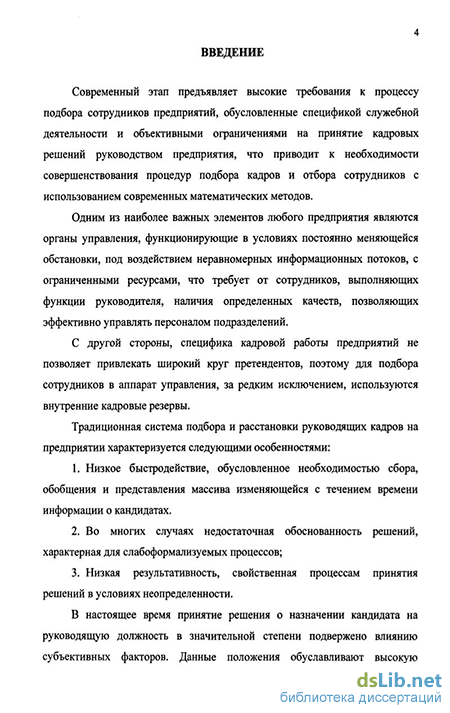 4

ВВЕДЕНИЕ

Современный этап предъявляет высокие требования к процессу подбора сотрудников предприятий, обусловленные спецификой служебной деятельности и объективными ограничениями на принятие кадровых решений руководством предприятия, что приводит к необходимости совершенствования процедур подбора кадров и отбора сотрудников с использованием современных математических методов.

Одним из наиболее важных элементов любого предприятия являются органы управления, функционирующие в условиях постоянно меняющейся обстановки, под воздействием неравномерных информационных потоков, с ограниченными ресурсами, что требует от сотрудников, выполняющих функции руководителя, наличия определенных качеств, позволяющих эффективно управлять персоналом подразделений.

С другой стороны, специфика кадровой работы предприятий не позволяет привлекать широкий круг претендентов, поэтому для подбора сотрудников в аппарат управления, за редким исключением, используются внутренние кадровые резервы.

Традиционная система подбора и расстановки руководящих кадров на предприятии характеризуется следующими особенностями:

1. Низкое быстродействие, обусловленное необходимостью сбора, обобщения и представления массива изменяющейся с течением времени информации о кандидатах.

2. Во многих случаях недостаточная обоснованность решений, характерная для слабоформализуемых процессов;

3. Низкая результативность, свойственная процессам принятия решений в условиях неопределенности.

В настоящее время принятие решения о назначении кандидата на руководящую должность в значительной степени подвержено влиянию субъективных факторов. Данные положения обуславливают высокую

dsLib.net
библиотека диссертаций